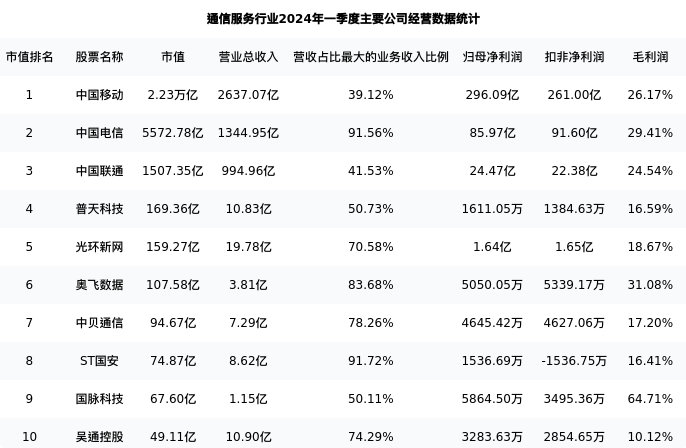 通信服务行业2024年一季度主要公司经营数据统计

| 市值排名 | 股票名称 | 市值 | 营业总收入 | 营收占比最大的业务收入比例 | 归母净利润 | 扣非净利润 | 毛利润 |
|---|---|---|---|---|---|---|---|
| 1 | 中国移动 | 2.23万亿 | 2637.07亿 | 39.12% | 296.09亿 | 261.00亿 | 26.17% |
| 2 | 中国电信 | 5572.78亿 | 1344.95亿 | 91.56% | 85.97亿 | 91.60亿 | 29.41% |
| 3 | 中国联通 | 1507.35亿 | 994.96亿 | 41.53% | 24.47亿 | 22.38亿 | 24.54% |
| 4 | 普天科技 | 169.36亿 | 10.83亿 | 50.73% | 1611.05万 | 1384.63万 | 16.59% |
| 5 | 光环新网 | 159.27亿 | 19.78亿 | 70.58% | 1.64亿 | 1.65亿 | 18.67% |
| 6 | 奥飞数据 | 107.58亿 | 3.81亿 | 83.68% | 5050.05万 | 5339.17万 | 31.08% |
| 7 | 中贝通信 | 94.67亿 | 7.29亿 | 78.26% | 4645.42万 | 4627.06万 | 17.20% |
| 8 | ST国安 | 74.87亿 | 8.62亿 | 91.72% | 1536.69万 | -1536.75万 | 16.41% |
| 9 | 国脉科技 | 67.60亿 | 1.15亿 | 50.11% | 5864.50万 | 3495.36万 | 64.71% |
| 10 | 吴通控股 | 49.11亿 | 10.90亿 | 74.29% | 3283.63万 | 2854.65万 | 10.12% |